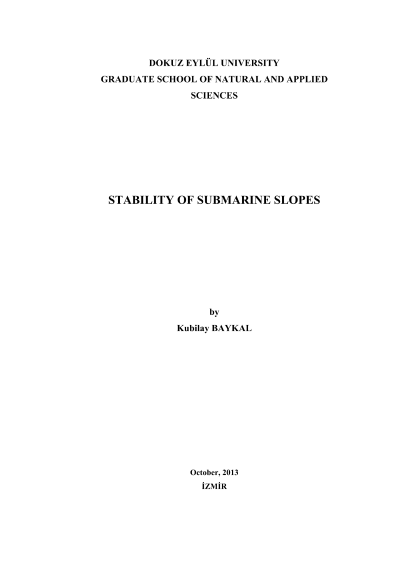 DOKUZ EYLÜL UNIVERSITY
GRADUATE SCHOOL OF NATURAL AND APPLIED SCIENCES

STABILITY OF SUBMARINE SLOPES

by
Kubilay BAYKAL

October, 2013
İZMİR